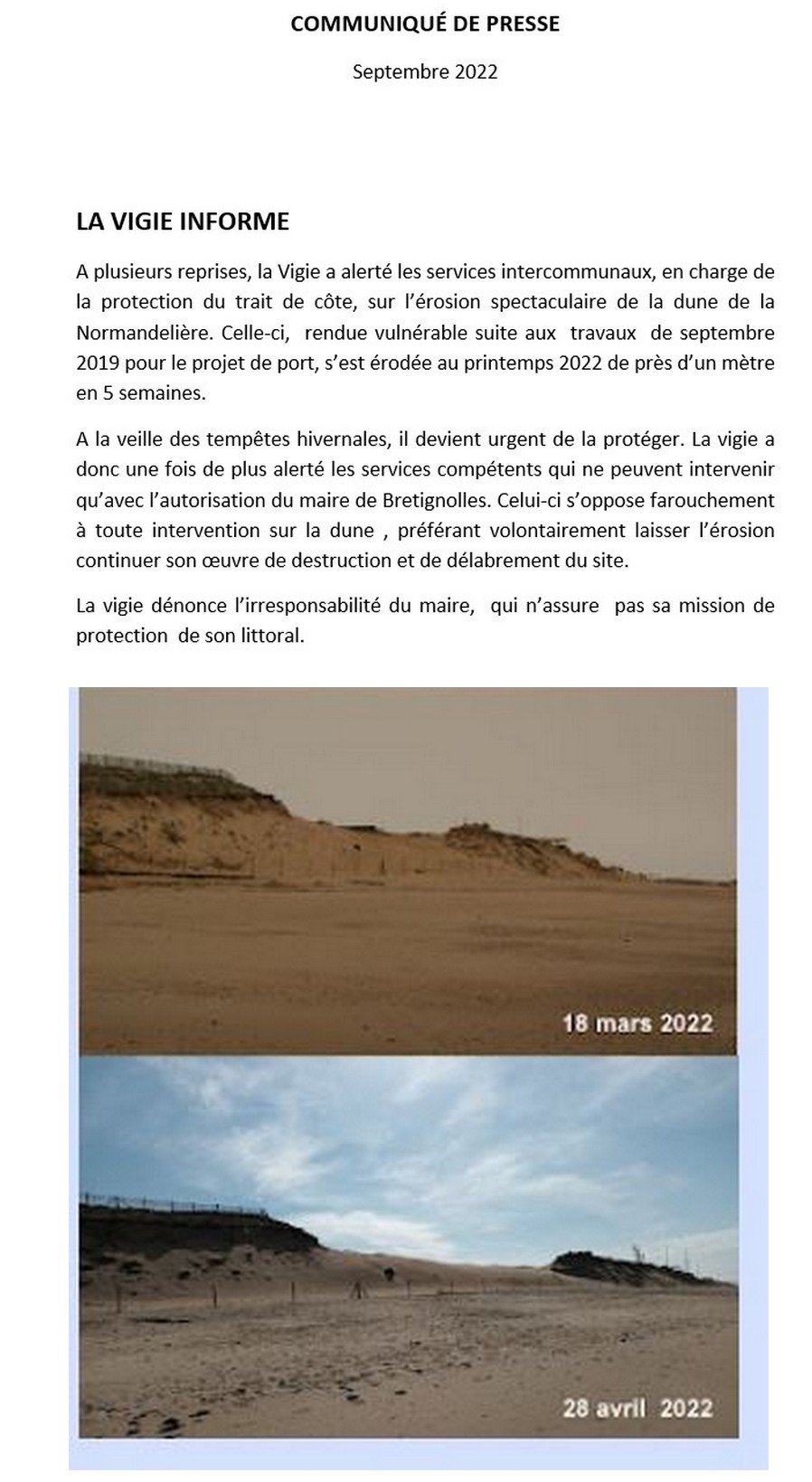 COMMUNIQUÉ DE PRESSE

Septembre 2022

LA VIGIE INFORME

A plusieurs reprises, la Vigie a alerté les services intercommunaux, en charge de la protection du trait de côte, sur l'érosion spectaculaire de la dune de la Normandelière. Celle-ci, rendue vulnérable suite aux travaux de septembre 2019 pour le projet de port, s'est érodée au printemps 2022 de près d'un mètre en 5 semaines.

A la veille des tempêtes hivernales, il devient urgent de la protéger. La vigie a donc une fois de plus alerté les services compétents qui ne peuvent intervenir qu'avec l'autorisation du maire de Bretignolles. Celui-ci s'oppose farouchement à toute intervention sur la dune , préférant volontairement laisser l'érosion continuer son œuvre de destruction et de délabrement du site.

La vigie dénonce l'irresponsabilité du maire, qui n'assure pas sa mission de protection de son littoral.

18 mars 2022

28 avril 2022